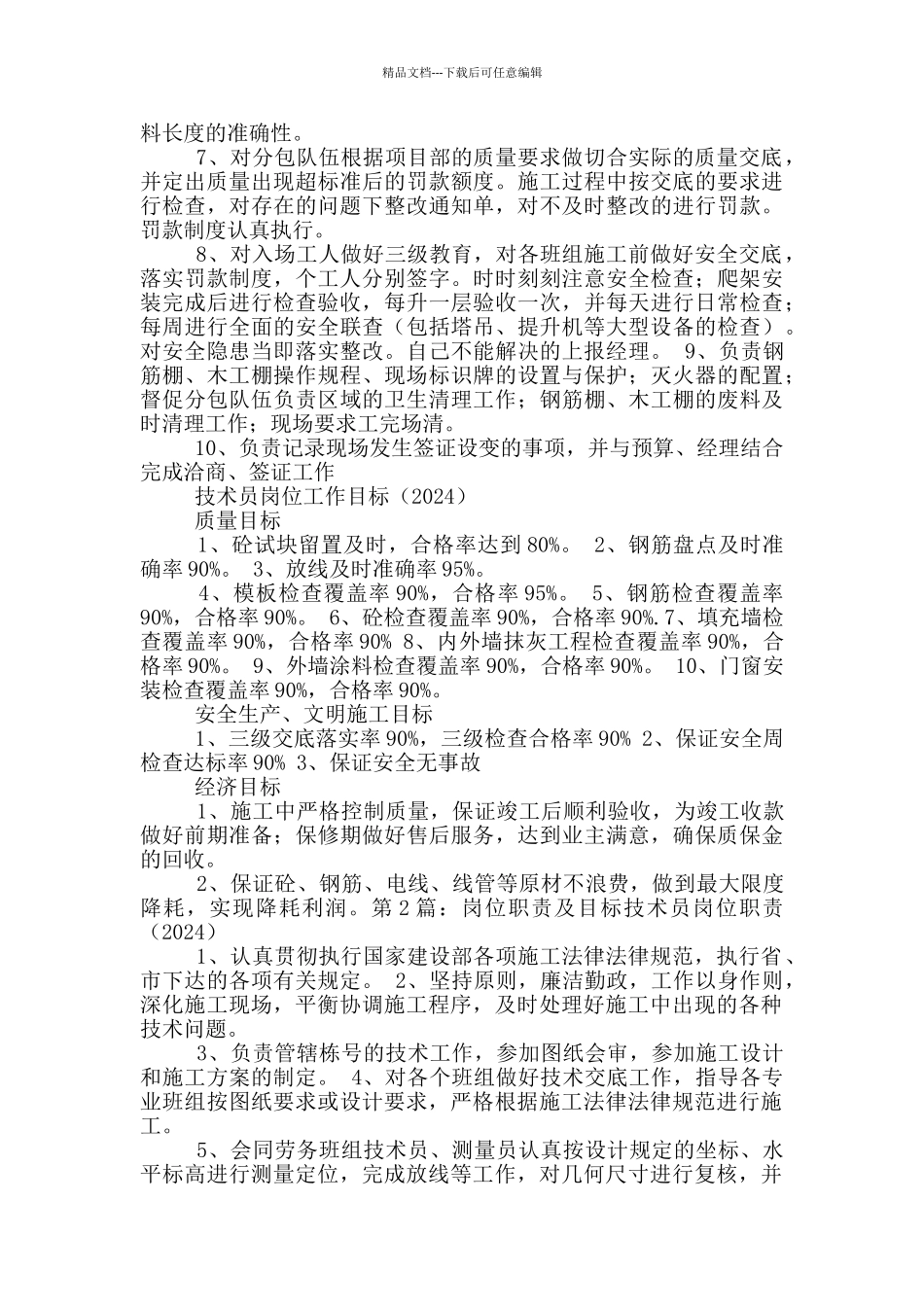 精品文档---下载后可任意编辑

料长度的准确性。

7、对分包队伍根据项目部的质量要求做切合实际的质量交底，并定出质量出现超标准后的罚款额度。施工过程中按交底的要求进行检查，对存在的问题下整改通知单，对不及时整改的进行罚款。罚款制度认真执行。

8、对入场工人做好三级教育，对各班组施工前做好安全交底，落实罚款制度，个工人分别签字。时时刻刻注意安全检查；爬架安装完成后进行检查验收，每升一层验收一次，并每天进行日常检查；每周进行全面的安全联查（包括塔吊、提升机等大型设备的检查）。对安全隐患当即落实整改。自己不能解决的上报经理。 9、负责钢筋棚、木工棚操作规程、现场标识牌的设置与保护；灭火器的配置；督促分包队伍负责区域的卫生清理工作；钢筋棚、木工棚的废料及时清理工作；现场要求工完场清。

10、负责记录现场发生签证设变的事项，并与预算、经理结合完成洽商、签证工作

技术员岗位工作目标（2024）

质量目标

1、砼试块留置及时，合格率达到80%。 2、钢筋盘点及时准确率90%。 3、放线及时准确率95%。

4、模板检查覆盖率90%，合格率95%。 5、钢筋检查覆盖率90%，合格率90%。 6、砼检查覆盖率90%，合格率90%.7、填充墙检查覆盖率90%，合格率90% 8、内外墙抹灰工程检查覆盖率90%，合格率90%。 9、外墙涂料检查覆盖率90%，合格率90%。 10、门窗安装检查覆盖率90%，合格率90%。

安全生产、文明施工目标

1、三级交底落实率90%，三级检查合格率90% 2、保证安全周检查达标率90% 3、保证安全无事故

经济目标

1、施工中严格控制质量，保证竣工后顺利验收，为竣工收款做好前期准备；保修期做好售后服务，达到业主满意，确保质保金的回收。

2、保证砼、钢筋、电线、线管等原材不浪费，做到最大限度降耗，实现降耗利润。第2篇：岗位职责及目标技术员岗位职责（2024）

1、认真贯彻执行国家建设部各项施工法律法律规范，执行省、市下达的各项有关规定。 2、坚持原则，廉洁勤政，工作以身作则，深化施工现场，平衡协调施工程序，及时处理好施工中出现的各种技术问题。

3、负责管辖栋号的技术工作，参加图纸会审，参加施工设计和施工方案的制定。 4、对各个班组做好技术交底工作，指导各专业班组按图纸要求或设计要求，严格根据施工法律法律规范进行施工。

5、会同劳务班组技术员、测量员认真按设计规定的坐标、水平标高进行测量定位，完成放线等工作，对几何尺寸进行复核，并